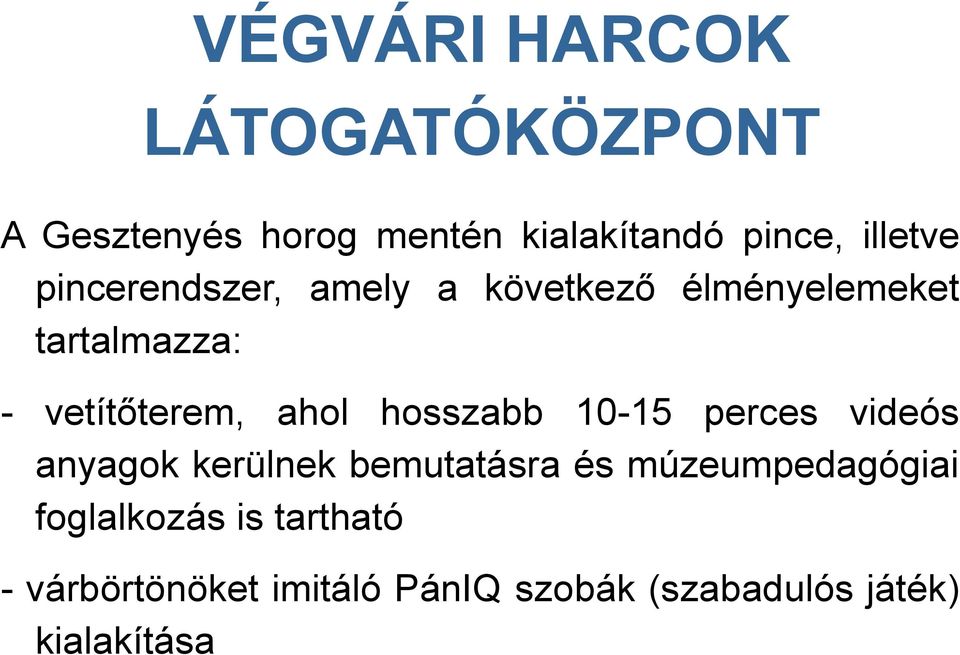 VÉGVÁRI HARCOK LÁTOGATÓKÖZPONT

A Gesztenyés horog mentén kialakítandó pince, illetve pincerendszer, amely a következő élményelemeket tartalmazza:

- vetítőterem, ahol hosszabb 10-15 perces videós anyagok kerülnek bemutatásra és múzeumpedagógiai foglalkozás is tartható

- várbörtönöket imitáló PánIQ szobák (szabadulós játék) kialakítása